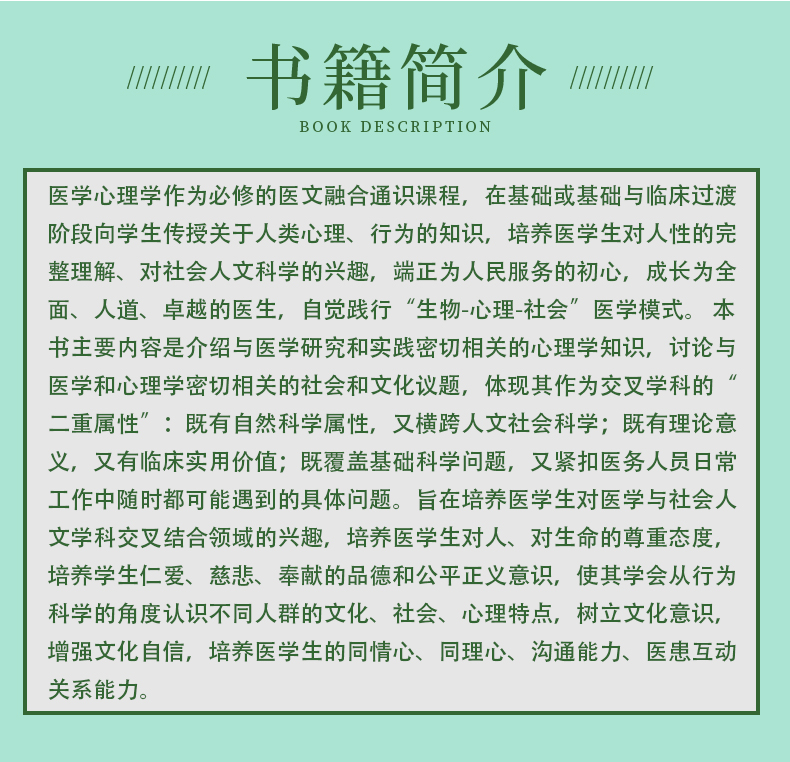 //////////  书籍简介  //////////

BOOK DESCRIPTION

医学心理学作为必修的医文融合通识课程，在基础或基础与临床过渡阶段向学生传授关于人类心理、行为的知识，培养医学生对人性的完整理解、对社会人文科学的兴趣，端正为人民服务的初心，成长为全面、人道、卓越的医生，自觉践行“生物-心理-社会”医学模式。本书主要内容是介绍与医学研究和实践密切相关的心理学知识，讨论与医学和心理学密切相关的社会和文化议题，体现其作为交叉学科的“二重属性”：既有自然科学属性，又横跨人文社会科学；既有理论意义，又有临床实用价值；既覆盖基础科学问题，又紧扣医务人员日常工作中随时都可能遇到的具体问题。旨在培养医学生对医学与社会人文学科交叉结合领域的兴趣，培养医学生对人、对生命的尊重态度，培养学生仁爱、慈悲、奉献的品德和公平正义意识，使其学会从行为科学的角度认识不同人群的文化、社会、心理特点，树立文化意识，增强文化自信，培养医学生的同情心、同理心、沟通能力、医患互动关系能力。